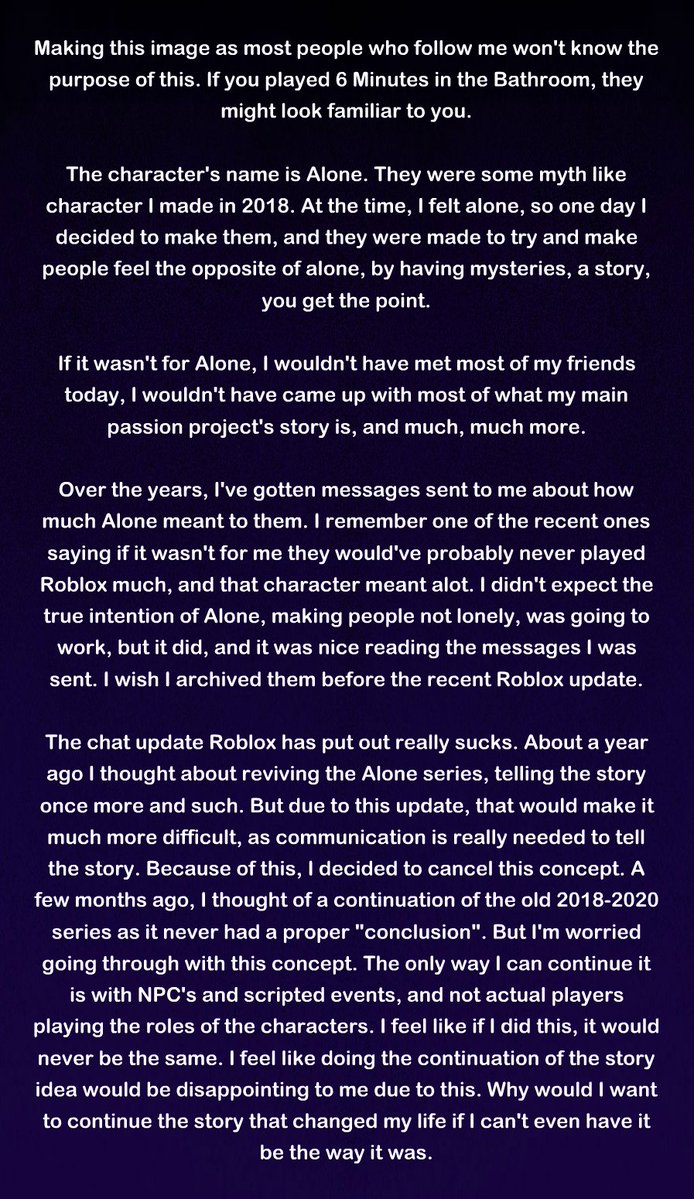 Making this image as most people who follow me won't know the purpose of this. If you played 6 Minutes in the Bathroom, they might look familiar to you.

The character's name is Alone. They were some myth like character I made in 2018. At the time, I felt alone, so one day I decided to make them, and they were made to try and make people feel the opposite of alone, by having mysteries, a story, you get the point.

If it wasn't for Alone, I wouldn't have met most of my friends today, I wouldn't have came up with most of what my main passion project's story is, and much, much more.

Over the years, I've gotten messages sent to me about how much Alone meant to them. I remember one of the recent ones saying if it wasn't for me they would've probably never played Roblox much, and that character meant alot. I didn't expect the true intention of Alone, making people not lonely, was going to work, but it did, and it was nice reading the messages I was sent. I wish I archived them before the recent Roblox update.

The chat update Roblox has put out really sucks. About a year ago I thought about reviving the Alone series, telling the story once more and such. But due to this update, that would make it much more difficult, as communication is really needed to tell the story. Because of this, I decided to cancel this concept. A few months ago, I thought of a continuation of the old 2018-2020 series as it never had a proper "conclusion". But I'm worried going through with this concept. The only way I can continue it is with NPC's and scripted events, and not actual players playing the roles of the characters. I feel like if I did this, it would never be the same. I feel like doing the continuation of the story idea would be disappointing to me due to this. Why would I want to continue the story that changed my life if I can't even have it be the way it was.